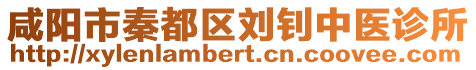 咸阳市秦都区刘钊中医诊所
http://xylenlambert.cn.coovee.com